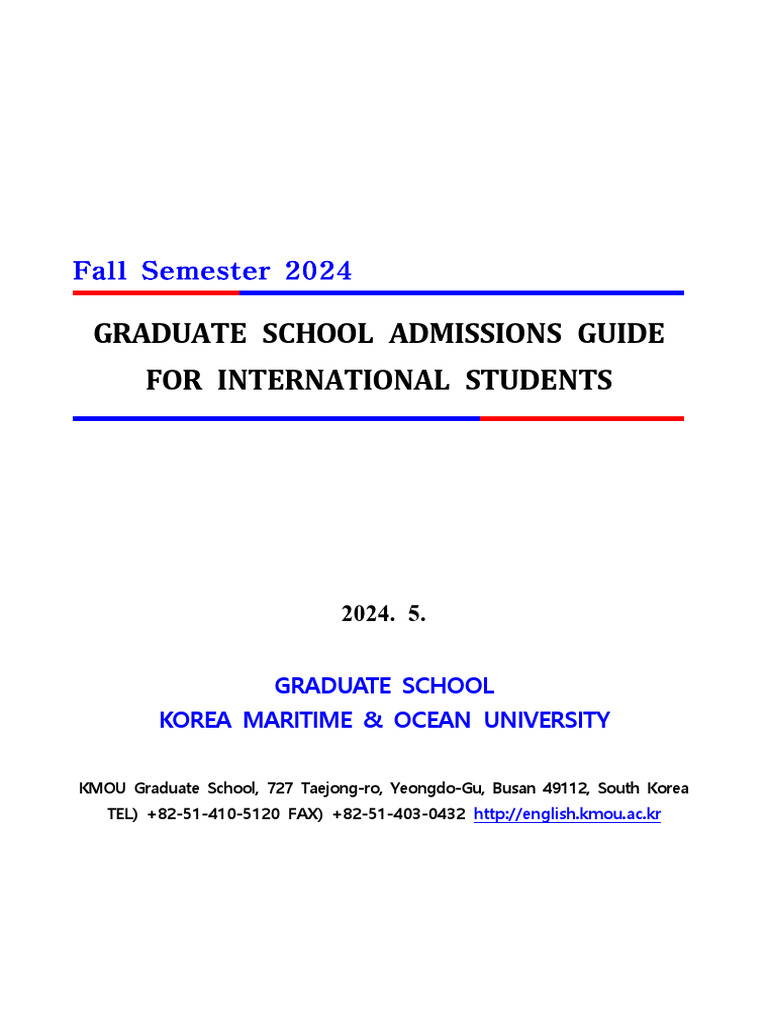 Fall Semester 2024

GRADUATE SCHOOL ADMISSIONS GUIDE
FOR INTERNATIONAL STUDENTS

2024. 5.

GRADUATE SCHOOL
KOREA MARITIME & OCEAN UNIVERSITY

KMOU Graduate School, 727 Taejong-ro, Yeongdo-Gu, Busan 49112, South Korea
TEL) +82-51-410-5120 FAX) +82-51-403-0432 http://english.kmou.ac.kr